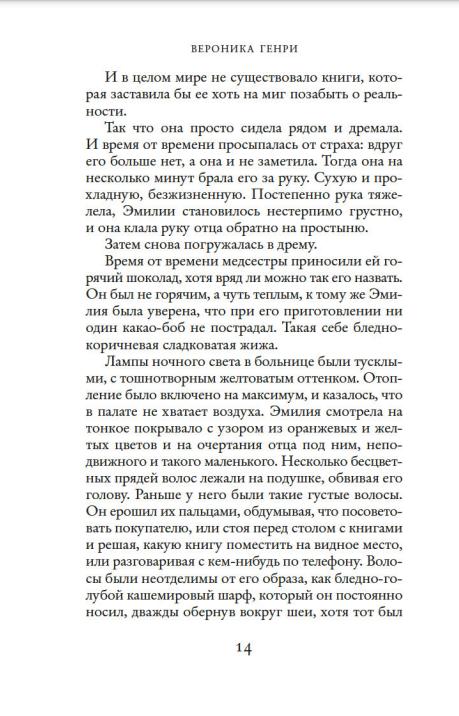 ВЕРОНИКА ГЕНРИ

И в целом мире не существовало книги, которая заставила бы ее хоть на миг позабыть о реальности.

Так что она просто сидела рядом и дремала. И время от времени просыпалась от страха: вдруг его больше нет, а она и не заметила. Тогда она на несколько минут брала его за руку. Сухую и прохладную, безжизненную. Постепенно рука тяжелела, Эмилии становилось нестерпимо грустно, и она клала руку отца обратно на простыню.

Затем снова погружалась в дрему.

Время от времени медсестры приносили ей горячий шоколад, хотя вряд ли можно так его назвать. Он был не горячим, а чуть теплым, к тому же Эмилия была уверена, что при его приготовлении ни один какао-боб не пострадал. Такая себе бледно-коричневая сладковатая жижа.

Лампы ночного света в больнице были тусклыми, с тошнотворным желтоватым оттенком. Отопление было включено на максимум, и казалось, что в палате не хватает воздуха. Эмилия смотрела на тонкое покрывало с узором из оранжевых и желтых цветов и на очертания отца под ним, неподвижного и такого маленького. Несколько бесцветных прядей волос лежали на подушке, обвивая его голову. Раньше у него были такие густые волосы. Он ерошил их пальцами, обдумывая, что посоветовать покупателю, или стоя перед столом с книгами и решая, какую книгу поместить на видное место, или разговаривая с кем-нибудь по телефону. Волосы были неотделимы от его образа, как бледно-голубой кашемировый шарф, который он постоянно носил, дважды обернув вокруг шеи, хотя тот был

14